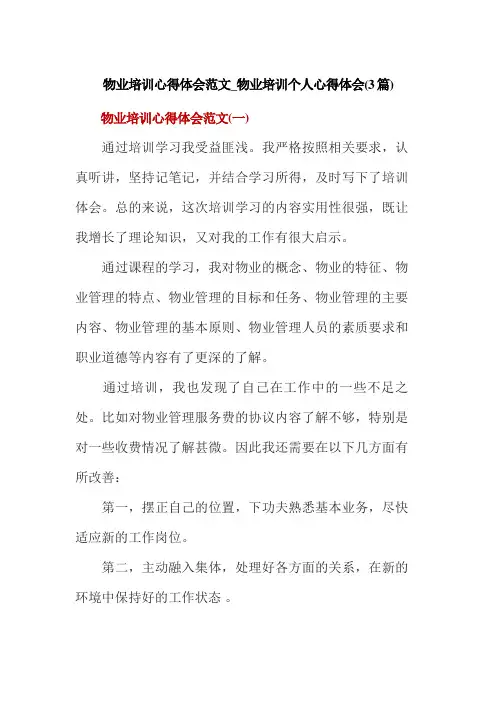 物业培训心得体会范文_物业培训个人心得体会(3篇)

物业培训心得体会范文(一)

通过培训学习我受益匪浅。我严格按照相关要求，认真听讲，坚持记笔记，并结合学习所得，及时写下了培训体会。总的来说，这次培训学习的内容实用性很强，既让我增长了理论知识，又对我的工作有很大启示。

通过课程的学习，我对物业的概念、物业的特征、物业管理的特点、物业管理的目标和任务、物业管理的主要内容、物业管理的基本原则、物业管理人员的素质要求和职业道德等内容有了更深的了解。

通过培训，我也发现了自己在工作中的一些不足之处。比如对物业管理服务费的协议内容了解不够，特别是对一些收费情况了解甚微。因此我还需要在以下几方面有所改善：

第一，摆正自己的位置，下功夫熟悉基本业务，尽快适应新的工作岗位。

第二，主动融入集体，处理好各方面的关系，在新的环境中保持好的工作状态 。